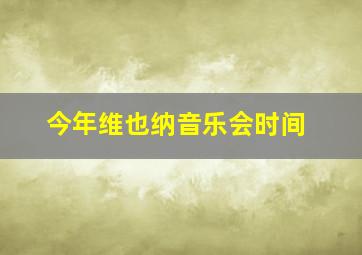 今年维也纳音乐会时间